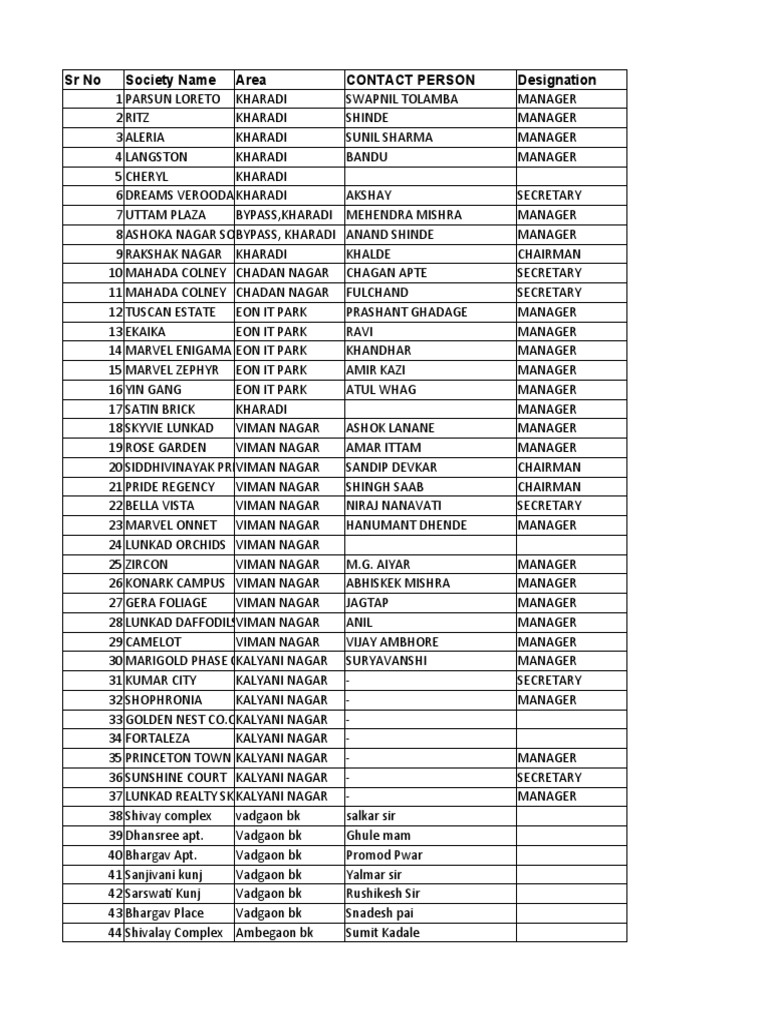 | Sr No | Society Name | Area | CONTACT PERSON | Designation |
|---|---|---|---|---|
| 1 | PARSUN LORETO | KHARADI | SWAPNIL TOLAMBA | MANAGER |
| 2 | RITZ | KHARADI | SHINDE | MANAGER |
| 3 | ALERIA | KHARADI | SUNIL SHARMA | MANAGER |
| 4 | LANGSTON | KHARADI | BANDU | MANAGER |
| 5 | CHERYL | KHARADI | | |
| 6 | DREAMS VEROODA | KHARADI | AKSHAY | SECRETARY |
| 7 | UTTAM PLAZA | BYPASS,KHARADI | MEHENDRA MISHRA | MANAGER |
| 8 | ASHOKA NAGAR SO | BYPASS, KHARADI | ANAND SHINDE | MANAGER |
| 9 | RAKSHAK NAGAR | KHARADI | KHALDE | CHAIRMAN |
| 10 | MAHADA COLNEY | CHADAN NAGAR | CHAGAN APTE | SECRETARY |
| 11 | MAHADA COLNEY | CHADAN NAGAR | FULCHAND | SECRETARY |
| 12 | TUSCAN ESTATE | EON IT PARK | PRASHANT GHADAGE | MANAGER |
| 13 | EKAIKA | EON IT PARK | RAVI | MANAGER |
| 14 | MARVEL ENIGAMA | EON IT PARK | KHANDHAR | MANAGER |
| 15 | MARVEL ZEPHYR | EON IT PARK | AMIR KAZI | MANAGER |
| 16 | YIN GANG | EON IT PARK | ATUL WHAG | MANAGER |
| 17 | SATIN BRICK | KHARADI | | MANAGER |
| 18 | SKYVIE LUNKAD | VIMAN NAGAR | ASHOK LANANE | MANAGER |
| 19 | ROSE GARDEN | VIMAN NAGAR | AMAR ITTAM | MANAGER |
| 20 | SIDDHIVINAYAK PR | VIMAN NAGAR | SANDIP DEVKAR | CHAIRMAN |
| 21 | PRIDE REGENCY | VIMAN NAGAR | SHINGH SAAB | CHAIRMAN |
| 22 | BELLA VISTA | VIMAN NAGAR | NIRAJ NANAVATI | SECRETARY |
| 23 | MARVEL ONNET | VIMAN NAGAR | HANUMANT DHENDE | MANAGER |
| 24 | LUNKAD ORCHIDS | VIMAN NAGAR | | |
| 25 | ZIRCON | VIMAN NAGAR | M.G. AIYAR | MANAGER |
| 26 | KONARK CAMPUS | VIMAN NAGAR | ABHISKEK MISHRA | MANAGER |
| 27 | GERA FOLIAGE | VIMAN NAGAR | JAGTAP | MANAGER |
| 28 | LUNKAD DAFFODILS | VIMAN NAGAR | ANIL | MANAGER |
| 29 | CAMELOT | VIMAN NAGAR | VIJAY AMBHORE | MANAGER |
| 30 | MARIGOLD PHASE ( | KALYANI NAGAR | SURYAVANSHI | MANAGER |
| 31 | KUMAR CITY | KALYANI NAGAR | - | SECRETARY |
| 32 | SHOPHRONIA | KALYANI NAGAR | - | MANAGER |
| 33 | GOLDEN NEST CO.O | KALYANI NAGAR | - | |
| 34 | FORTALEZA | KALYANI NAGAR | - | |
| 35 | PRINCETON TOWN | KALYANI NAGAR | - | MANAGER |
| 36 | SUNSHINE COURT | KALYANI NAGAR | - | SECRETARY |
| 37 | LUNKAD REALTY SK | KALYANI NAGAR | - | MANAGER |
| 38 | Shivay complex | vadgaon bk | salkar sir | |
| 39 | Dhansree apt. | Vadgaon bk | Ghule mam | |
| 40 | Bhargav Apt. | Vadgaon bk | Promod Pwar | |
| 41 | Sanjivani kunj | Vadgaon bk | Yalmar sir | |
| 42 | Sarswati Kunj | Vadgaon bk | Rushikesh Sir | |
| 43 | Bhargav Place | Vadgaon bk | Snadesh pai | |
| 44 | Shivalay Complex | Ambegaon bk | Sumit Kadale | |